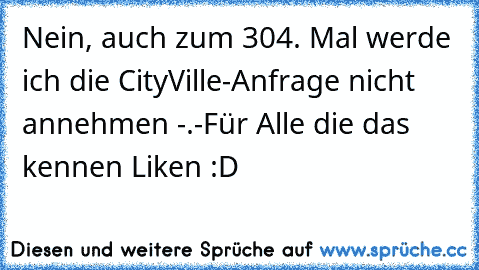 Nein, auch zum 304. Mal werde ich die CityVille-Anfrage nicht annehmen -.-Für Alle die das kennen Liken :D

Diesen und weitere Sprüche auf www.sprüche.cc